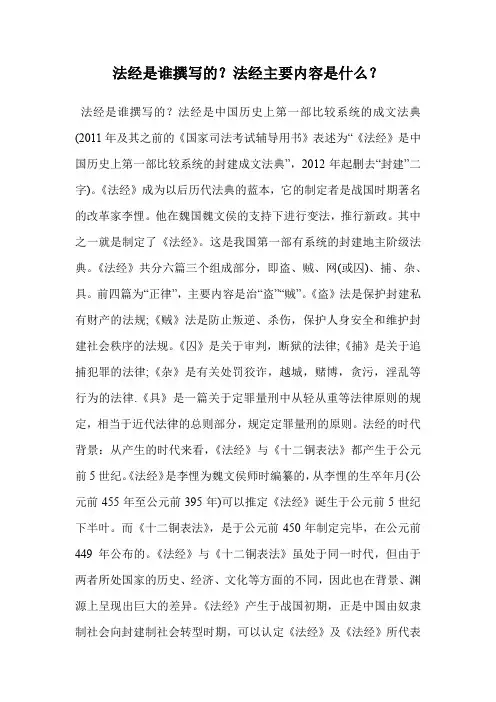 法经是谁撰写的？法经主要内容是什么？

法经是谁撰写的？法经是中国历史上第一部比较系统的成文法典(2011 年及其之前的《国家司法考试辅导用书》表述为“《法经》是中国历史上第一部比较系统的封建成文法典”，2012 年起删去“封建”二字)。《法经》成为以后历代法典的蓝本，它的制定者是战国时期著名的改革家李悝。他在魏国魏文侯的支持下进行变法，推行新政。其中之一就是制定了《法经》。这是我国第一部有系统的封建地主阶级法典。《法经》共分六篇三个组成部分，即盗、贼、网(或囚)、捕、杂、具。前四篇为“正律”，主要内容是治“盗”“贼”。《盗》法是保护封建私有财产的法规；《贼》法是防止叛逆、杀伤，保护人身安全和维护封建社会秩序的法规。《囚》是关于审判，断狱的法律；《捕》是关于追捕犯罪的法律；《杂》是有关处罚狡诈，越城，赌博，贪污，淫乱等行为的法律.《具》是一篇关于定罪量刑中从轻从重等法律原则的规定，相当于近代法律的总则部分，规定定罪量刑的原则。法经的时代背景：从产生的时代来看，《法经》与《十二铜表法》都产生于公元前 5 世纪。《法经》是李悝为魏文侯师时编纂的，从李悝的生卒年月(公元前 455 年至公元前 395 年)可以推定《法经》诞生于公元前 5 世纪下半叶。而《十二铜表法》，是于公元前 450 年制定完毕，在公元前 449 年公布的。《法经》与《十二铜表法》虽处于同一时代，但由于两者所处国家的历史、经济、文化等方面的不同，因此也在背景、渊源上呈现出巨大的差异。《法经》产生于战国初期，正是中国由奴隶制社会向封建制社会转型时期，可以认定《法经》及《法经》所代表